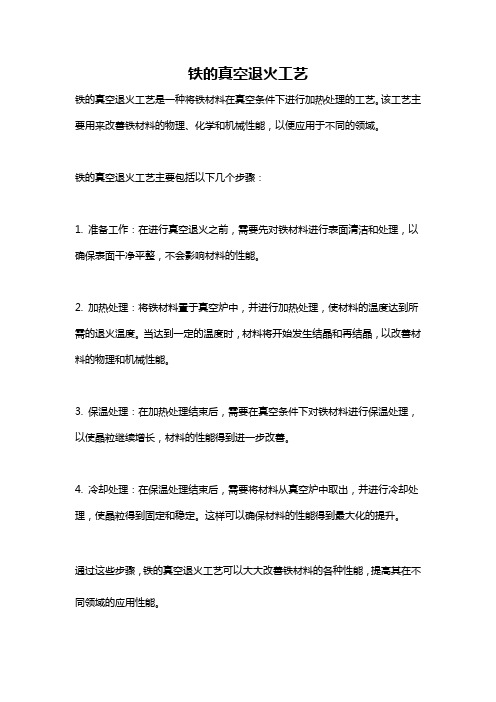 铁的真空退火工艺

铁的真空退火工艺是一种将铁材料在真空条件下进行加热处理的工艺。该工艺主要用来改善铁材料的物理、化学和机械性能，以便应用于不同的领域。

铁的真空退火工艺主要包括以下几个步骤：

1. 准备工作：在进行真空退火之前，需要先对铁材料进行表面清洁和处理，以确保表面干净平整，不会影响材料的性能。

2. 加热处理：将铁材料置于真空炉中，并进行加热处理，使材料的温度达到所需的退火温度。当达到一定的温度时，材料将开始发生结晶和再结晶，以改善材料的物理和机械性能。

3. 保温处理：在加热处理结束后，需要在真空条件下对铁材料进行保温处理，以使晶粒继续增长，材料的性能得到进一步改善。

4. 冷却处理：在保温处理结束后，需要将材料从真空炉中取出，并进行冷却处理，使晶粒得到固定和稳定。这样可以确保材料的性能得到最大化的提升。

通过这些步骤，铁的真空退火工艺可以大大改善铁材料的各种性能，提高其在不同领域的应用性能。